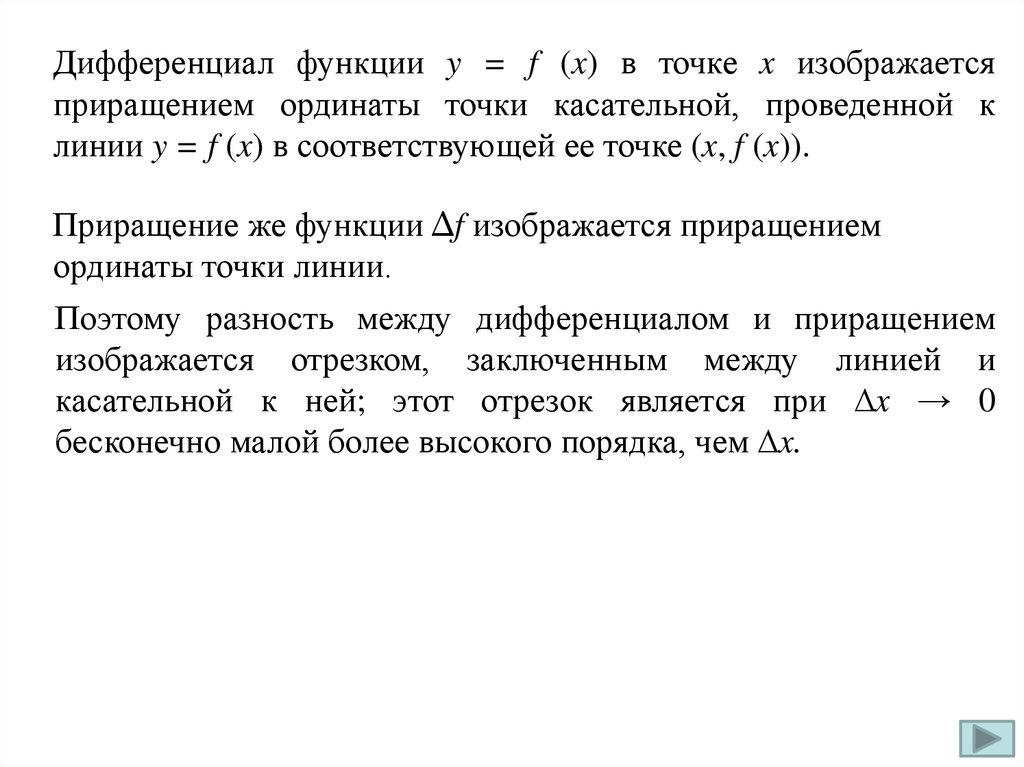 Дифференциал функции $y = f(x)$ в точке $x$ изображается приращением ординаты точки касательной, проведенной к линии $y = f(x)$ в соответствующей ее точке $(x, f(x))$.

Приращение же функции $\Delta f$ изображается приращением ординаты точки линии.

Поэтому разность между дифференциалом и приращением изображается отрезком, заключенным между линией и касательной к ней; этот отрезок является при $\Delta x \to 0$ бесконечно малой более высокого порядка, чем $\Delta x$.